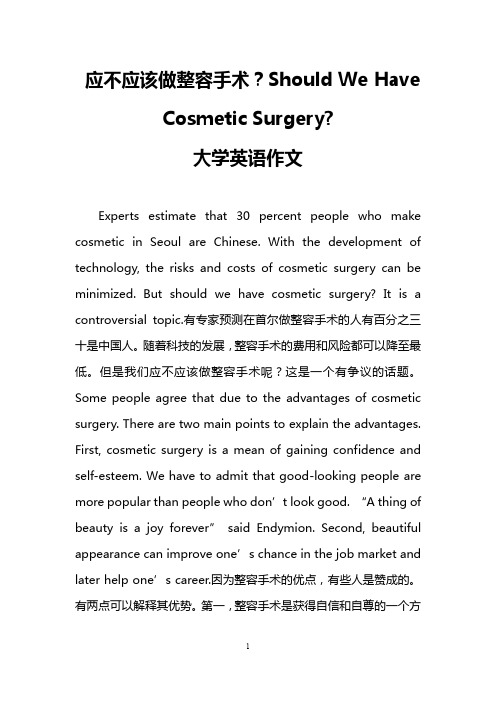 应不应该做整容手术？Should We Have Cosmetic Surgery?

大学英语作文

Experts estimate that 30 percent people who make cosmetic in Seoul are Chinese. With the development of technology, the risks and costs of cosmetic surgery can be minimized. But should we have cosmetic surgery? It is a controversial topic.有专家预测在首尔做整容手术的人有百分之三十是中国人。随着科技的发展，整容手术的费用和风险都可以降至最低。但是我们应不应该做整容手术呢？这是一个有争议的话题。Some people agree that due to the advantages of cosmetic surgery. There are two main points to explain the advantages. First, cosmetic surgery is a mean of gaining confidence and self-esteem. We have to admit that good-looking people are more popular than people who don’t look good. “A thing of beauty is a joy forever” said Endymion. Second, beautiful appearance can improve one’s chance in the job market and later help one’s career.因为整容手术的优点，有些人是赞成的。有两点可以解释其优势。第一，整容手术是获得自信和自尊的一个方

1